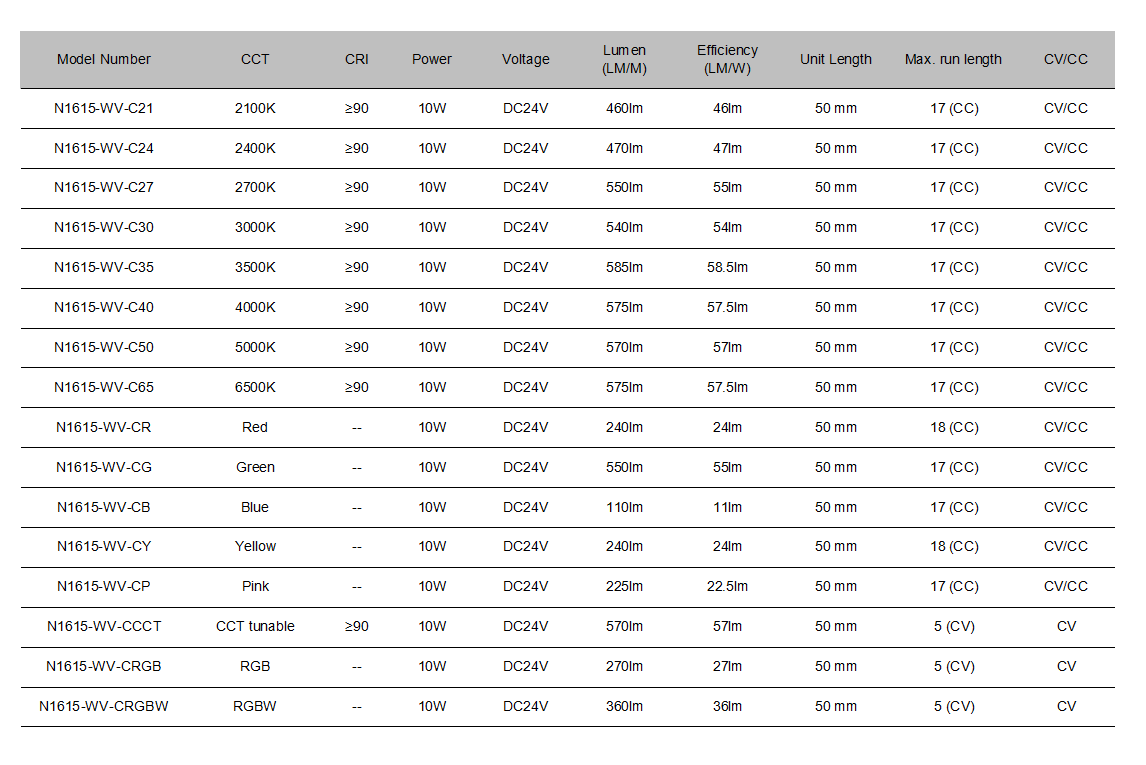 | Model Number | CCT | CRI | Power | Voltage | Lumen (LM/M) | Efficiency (LM/W) | Unit Length | Max. run length | CV/CC |
|---|---|---|---|---|---|---|---|---|---|
| N1615-WV-C21 | 2100K | ≥90 | 10W | DC24V | 460lm | 46lm | 50 mm | 17 (CC) | CV/CC |
| N1615-WV-C24 | 2400K | ≥90 | 10W | DC24V | 470lm | 47lm | 50 mm | 17 (CC) | CV/CC |
| N1615-WV-C27 | 2700K | ≥90 | 10W | DC24V | 550lm | 55lm | 50 mm | 17 (CC) | CV/CC |
| N1615-WV-C30 | 3000K | ≥90 | 10W | DC24V | 540lm | 54lm | 50 mm | 17 (CC) | CV/CC |
| N1615-WV-C35 | 3500K | ≥90 | 10W | DC24V | 585lm | 58.5lm | 50 mm | 17 (CC) | CV/CC |
| N1615-WV-C40 | 4000K | ≥90 | 10W | DC24V | 575lm | 57.5lm | 50 mm | 17 (CC) | CV/CC |
| N1615-WV-C50 | 5000K | ≥90 | 10W | DC24V | 570lm | 57lm | 50 mm | 17 (CC) | CV/CC |
| N1615-WV-C65 | 6500K | ≥90 | 10W | DC24V | 575lm | 57.5lm | 50 mm | 17 (CC) | CV/CC |
| N1615-WV-CR | Red | -- | 10W | DC24V | 240lm | 24lm | 50 mm | 18 (CC) | CV/CC |
| N1615-WV-CG | Green | -- | 10W | DC24V | 550lm | 55lm | 50 mm | 17 (CC) | CV/CC |
| N1615-WV-CB | Blue | -- | 10W | DC24V | 110lm | 11lm | 50 mm | 17 (CC) | CV/CC |
| N1615-WV-CY | Yellow | -- | 10W | DC24V | 240lm | 24lm | 50 mm | 18 (CC) | CV/CC |
| N1615-WV-CP | Pink | -- | 10W | DC24V | 225lm | 22.5lm | 50 mm | 17 (CC) | CV/CC |
| N1615-WV-CCCT | CCT tunable | ≥90 | 10W | DC24V | 570lm | 57lm | 50 mm | 5 (CV) | CV |
| N1615-WV-CRGB | RGB | -- | 10W | DC24V | 270lm | 27lm | 50 mm | 5 (CV) | CV |
| N1615-WV-CRGBW | RGBW | -- | 10W | DC24V | 360lm | 36lm | 50 mm | 5 (CV) | CV |